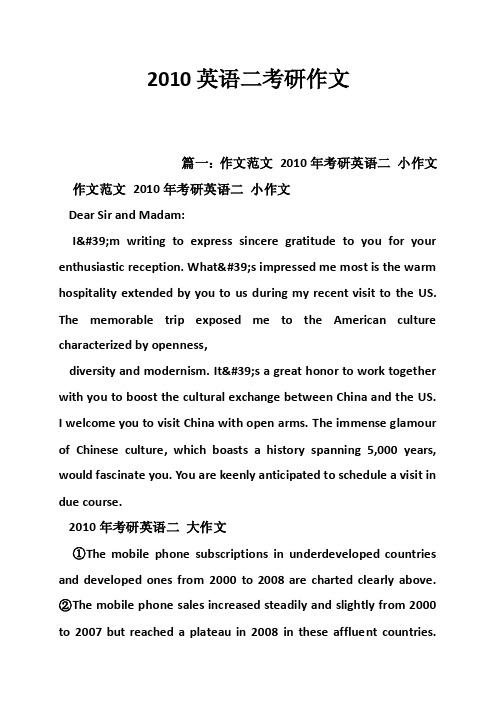 2010 英语二考研作文

篇一：作文范文 2010 年考研英语二 小作文

作文范文 2010 年考研英语二 小作文

Dear Sir and Madam:

I&#39;m writing to express sincere gratitude to you for your enthusiastic reception. What&#39;s impressed me most is the warm hospitality extended by you to us during my recent visit to the US. The memorable trip exposed me to the American culture characterized by openness,

diversity and modernism. It&#39;s a great honor to work together with you to boost the cultural exchange between China and the US. I welcome you to visit China with open arms. The immense glamour of Chinese culture, which boasts a history spanning 5,000 years, would fascinate you. You are keenly anticipated to schedule a visit in due course.

2010 年考研英语二 大作文

①The mobile phone subscriptions in underdeveloped countries and developed ones from 2000 to 2008 are charted clearly above. ②The mobile phone sales increased steadily and slightly from 2000 to 2007 but reached a plateau in 2008 in these affluent countries.